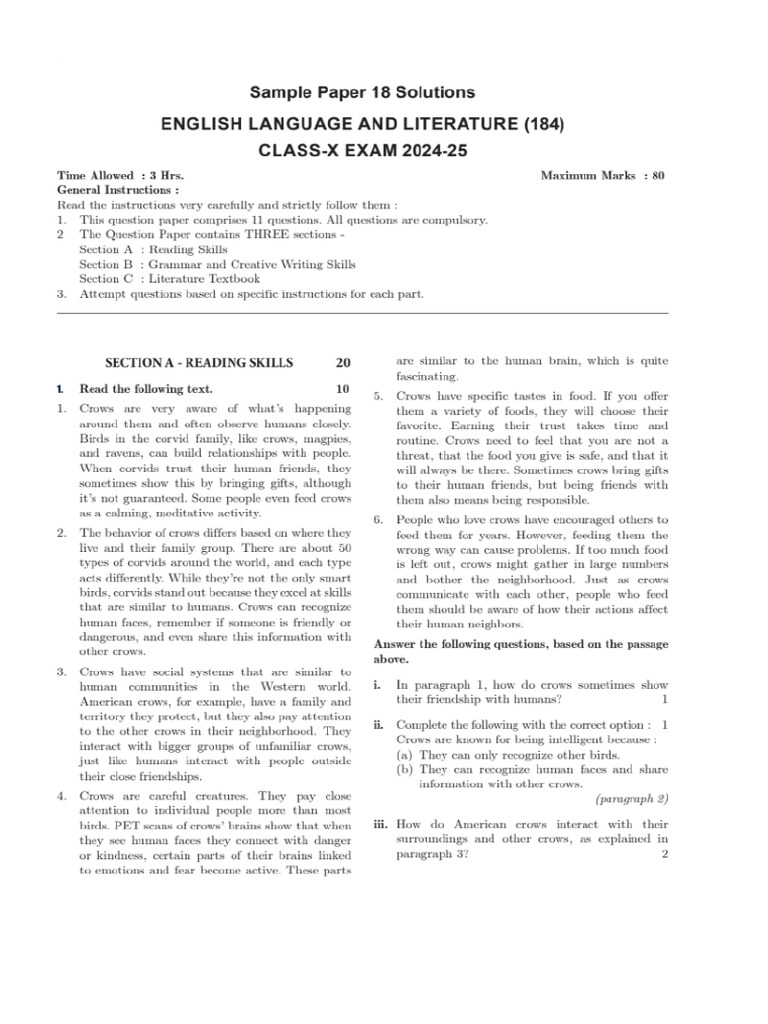 Sample Paper 18 Solutions

ENGLISH LANGUAGE AND LITERATURE (184)

CLASS-X EXAM 2024-25

Time Allowed : 3 Hrs.
Maximum Marks : 80

General Instructions :

Read the instructions very carefully and strictly follow them :

1. This question paper comprises 11 questions. All questions are compulsory.

2 The Question Paper contains THREE sections -
Section A : Reading Skills
Section B : Grammar and Creative Writing Skills
Section C : Literature Textbook

3. Attempt questions based on specific instructions for each part.

SECTION A - READING SKILLS 20

1. Read the following text. 10

1. Crows are very aware of what's happening around them and often observe humans closely. Birds in the corvid family, like crows, magpies, and ravens, can build relationships with people. When corvids trust their human friends, they sometimes show this by bringing gifts, although it's not guaranteed. Some people even feed crows as a calming, meditative activity.

2. The behavior of crows differs based on where they live and their family group. There are about 50 types of corvids around the world, and each type acts differently. While they're not the only smart birds, corvids stand out because they excel at skills that are similar to humans. Crows can recognize human faces, remember if someone is friendly or dangerous, and even share this information with other crows.

3. Crows have social systems that are similar to human communities in the Western world. American crows, for example, have a family and territory they protect, but they also pay attention to the other crows in their neighborhood. They interact with bigger groups of unfamiliar crows, just like humans interact with people outside their close friendships.

4. Crows are careful creatures. They pay close attention to individual people more than most birds. PET scans of crows' brains show that when they see human faces they connect with danger or kindness, certain parts of their brains linked to emotions and fear become active. These parts are similar to the human brain, which is quite fascinating.

5. Crows have specific tastes in food. If you offer them a variety of foods, they will choose their favorite. Earning their trust takes time and routine. Crows need to feel that you are not a threat, that the food you give is safe, and that it will always be there. Sometimes crows bring gifts to their human friends, but being friends with them also means being responsible.

6. People who love crows have encouraged others to feed them for years. However, feeding them the wrong way can cause problems. If too much food is left out, crows might gather in large numbers and bother the neighborhood. Just as crows communicate with each other, people who feed them should be aware of how their actions affect their human neighbors.

Answer the following questions, based on the passage above.

i. In paragraph 1, how do crows sometimes show their friendship with humans? 1

ii. Complete the following with the correct option : 1
Crows are known for being intelligent because :
(a) They can only recognize other birds.
(b) They can recognize human faces and share information with other crows.
(paragraph 2)

iii. How do American crows interact with their surroundings and other crows, as explained in paragraph 3? 2